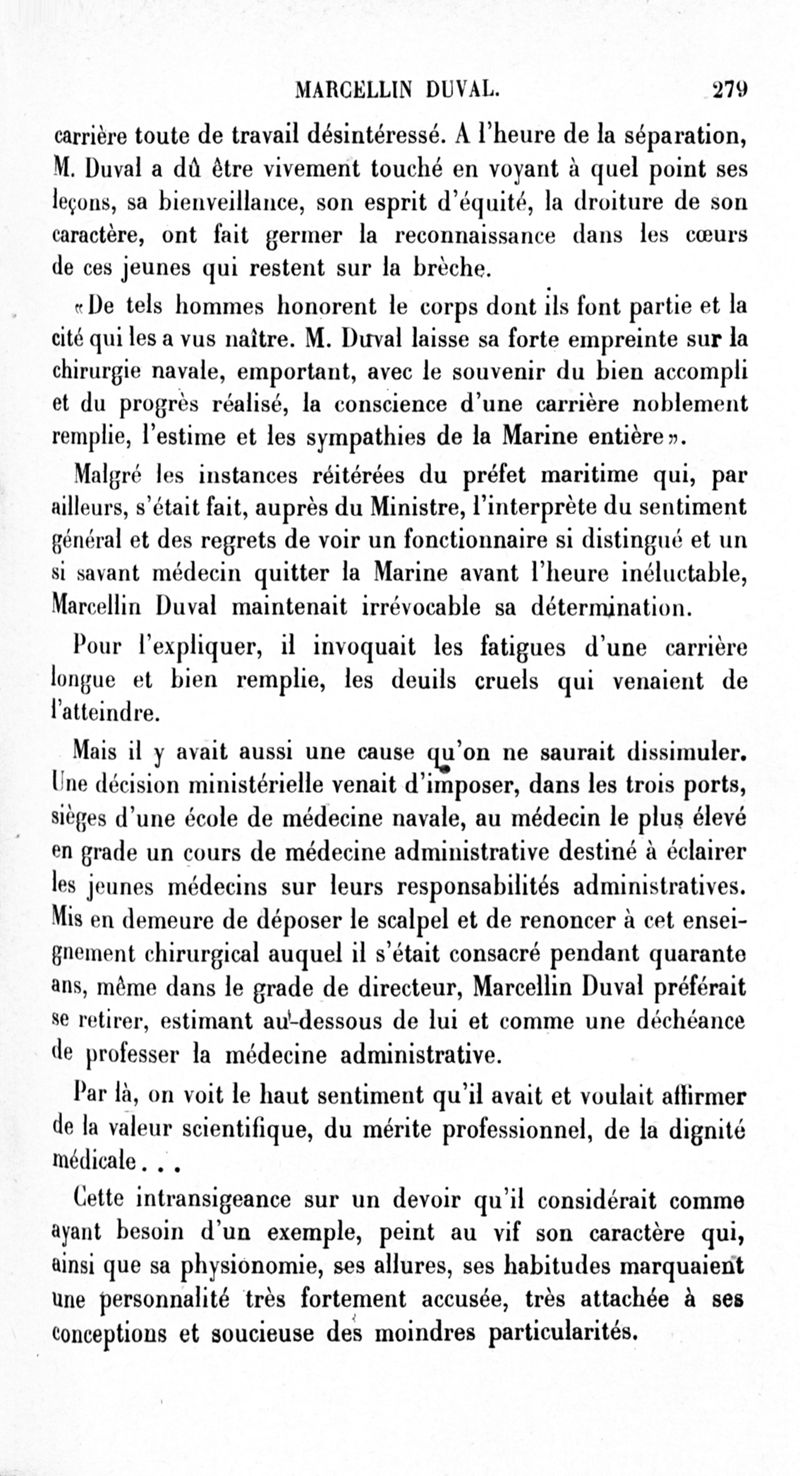 MARCELLIN DUVAL. 279

carrière toute de travail désintéressé. A l'heure de la séparation, M. Duval a dû être vivement touché en voyant à quel point ses leçons, sa bienveillance, son esprit d'équité, la droiture de son caractère, ont fait germer la reconnaissance dans les cœurs de ces jeunes qui restent sur la brèche.

«De tels hommes honorent le corps dont ils font partie et la cité qui les a vus naître. M. Duval laisse sa forte empreinte sur la chirurgie navale, emportant, avec le souvenir du bien accompli et du progrès réalisé, la conscience d'une carrière noblement remplie, l'estime et les sympathies de la Marine entière».

Malgré les instances réitérées du préfet maritime qui, par ailleurs, s'était fait, auprès du Ministre, l'interprète du sentiment général et des regrets de voir un fonctionnaire si distingué et un si savant médecin quitter la Marine avant l'heure inéluctable, Marcellin Duval maintenait irrévocable sa détermination.

Pour l'expliquer, il invoquait les fatigues d'une carrière longue et bien remplie, les deuils cruels qui venaient de l'atteindre.

Mais il y avait aussi une cause qu'on ne saurait dissimuler. Une décision ministérielle venait d'imposer, dans les trois ports, sièges d'une école de médecine navale, au médecin le plus élevé en grade un cours de médecine administrative destiné à éclairer les jeunes médecins sur leurs responsabilités administratives. Mis en demeure de déposer le scalpel et de renoncer à cet enseignement chirurgical auquel il s'était consacré pendant quarante ans, même dans le grade de directeur, Marcellin Duval préférait se retirer, estimant au-dessous de lui et comme une déchéance de professer la médecine administrative.

Par là, on voit le haut sentiment qu'il avait et voulait affirmer de la valeur scientifique, du mérite professionnel, de la dignité médicale...

Cette intransigeance sur un devoir qu'il considérait comme ayant besoin d'un exemple, peint au vif son caractère qui, ainsi que sa physionomie, ses allures, ses habitudes marquaient une personnalité très fortement accusée, très attachée à ses conceptions et soucieuse des moindres particularités.